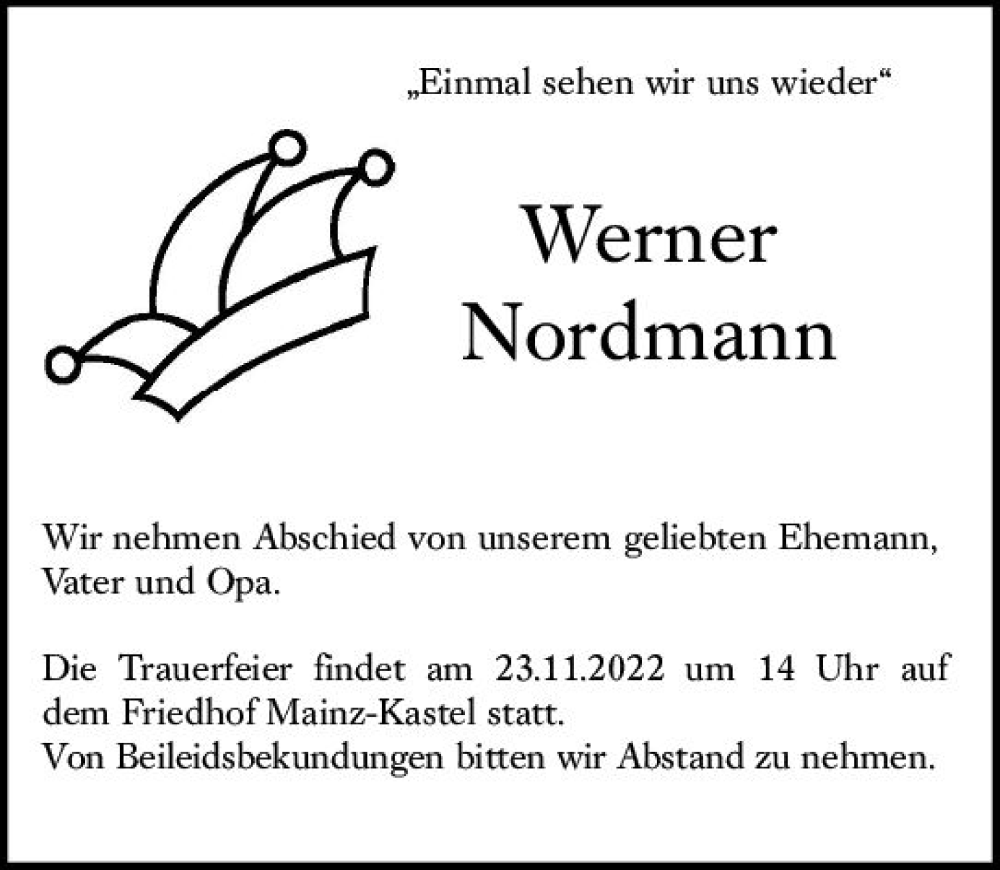 „Einmal sehen wir uns wieder“

Werner
Nordmann

Wir nehmen Abschied von unserem geliebten Ehemann, Vater und Opa.

Die Trauerfeier findet am 23.11.2022 um 14 Uhr auf dem Friedhof Mainz-Kastel statt.
Von Beileidsbekundungen bitten wir Abstand zu nehmen.